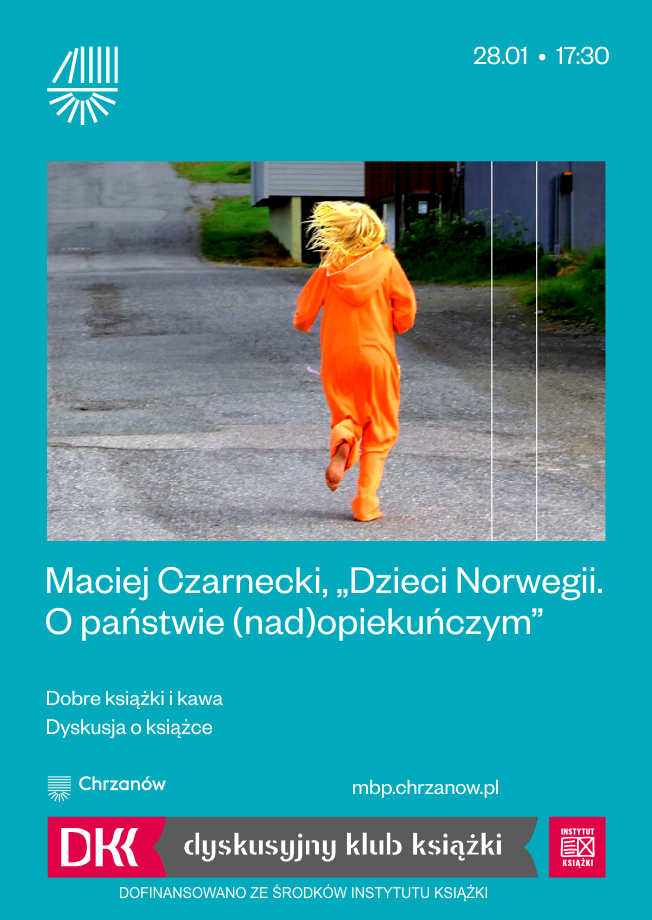 28.01 • 17:30

Maciej Czarnecki, „Dzieci Norwegii. O państwie (nad)opiekuńczym”

Dobre książki i kawa
Dyskusja o książce

Chrzanów

mbp.chrzanow.pl

DKK dyskusyjny klub książki

INSTYTUT KSIĄŻKI

DOFINANSOWANO ZE ŚRODKÓW INSTYTUTU KSIĄŻKI